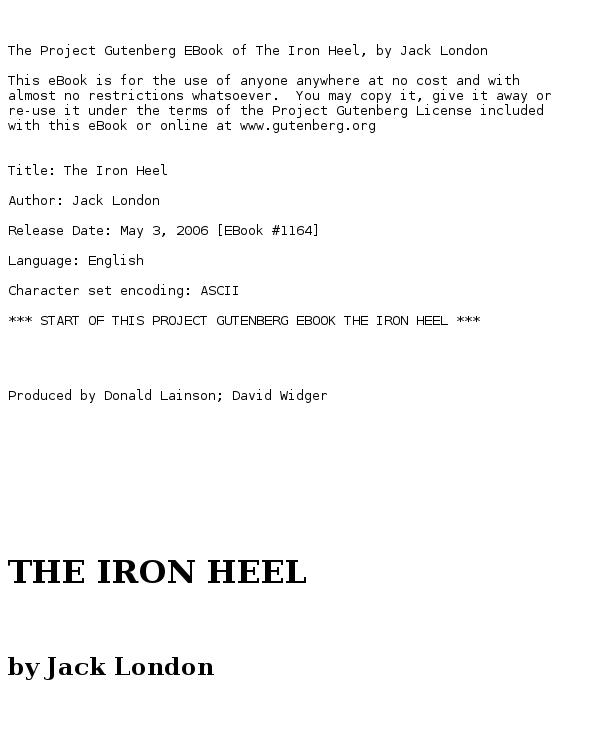 The Project Gutenberg EBook of The Iron Heel, by Jack London

This eBook is for the use of anyone anywhere at no cost and with almost no restrictions whatsoever.  You may copy it, give it away or re-use it under the terms of the Project Gutenberg License included with this eBook or online at www.gutenberg.org

Title: The Iron Heel

Author: Jack London

Release Date: May 3, 2006 [EBook #1164]

Language: English

Character set encoding: ASCII

*** START OF THIS PROJECT GUTENBERG EBOOK THE IRON HEEL ***

Produced by Donald Lainson; David Widger

THE IRON HEEL

by Jack London